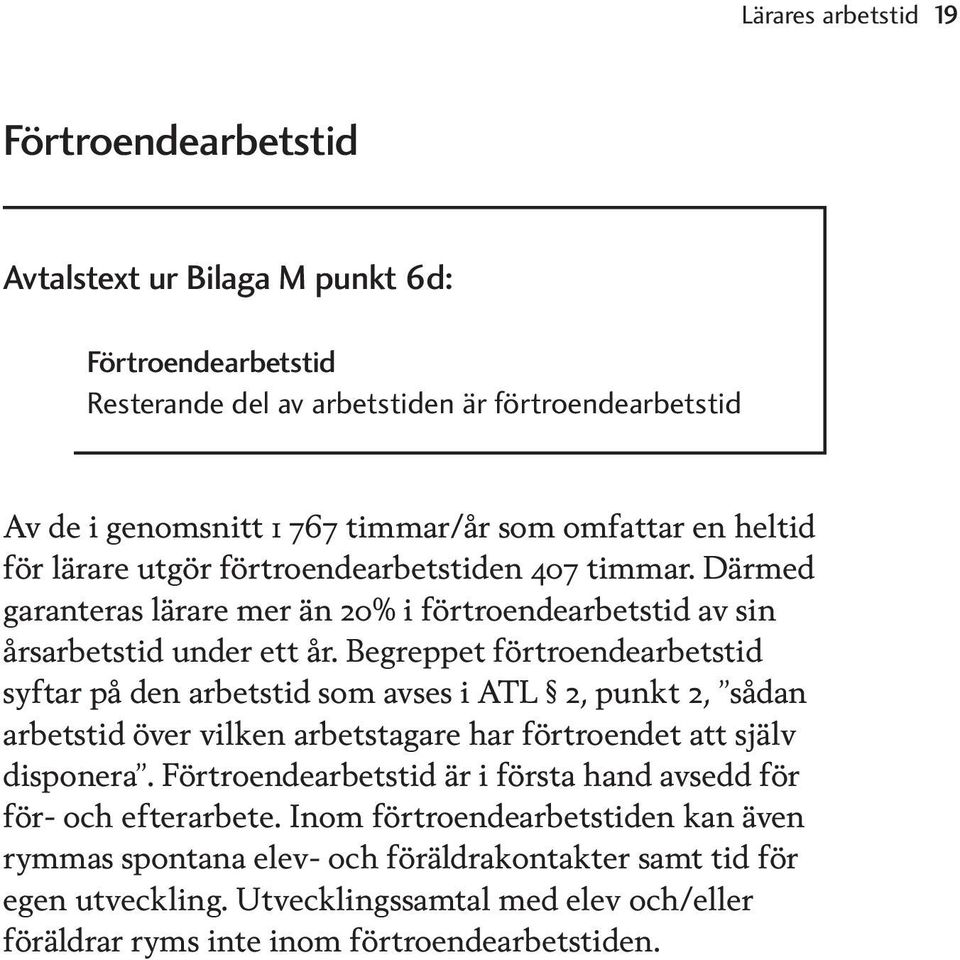 Lärares arbetstid 19

Förtroendearbetstid

Avtalstext ur Bilaga M punkt 6d:

Förtroendearbetstid
Resterande del av arbetstiden är förtroendearbetstid

Av de i genomsnitt 1 767 timmar/år som omfattar en heltid för lärare utgör förtroendearbetstiden 407 timmar. Därmed garanteras lärare mer än 20% i förtroendearbetstid av sin årsarbetstid under ett år. Begreppet förtroendearbetstid syftar på den arbetstid som avses i ATL § 2, punkt 2, ”sådan arbetstid över vilken arbetstagare har förtroendet att själv disponera”. Förtroendearbetstid är i första hand avsedd för för- och efterarbete. Inom förtroendearbetstiden kan även rymmas spontana elev- och föräldrakontakter samt tid för egen utveckling. Utvecklingssamtal med elev och/eller föräldrar ryms inte inom förtroendearbetstiden.